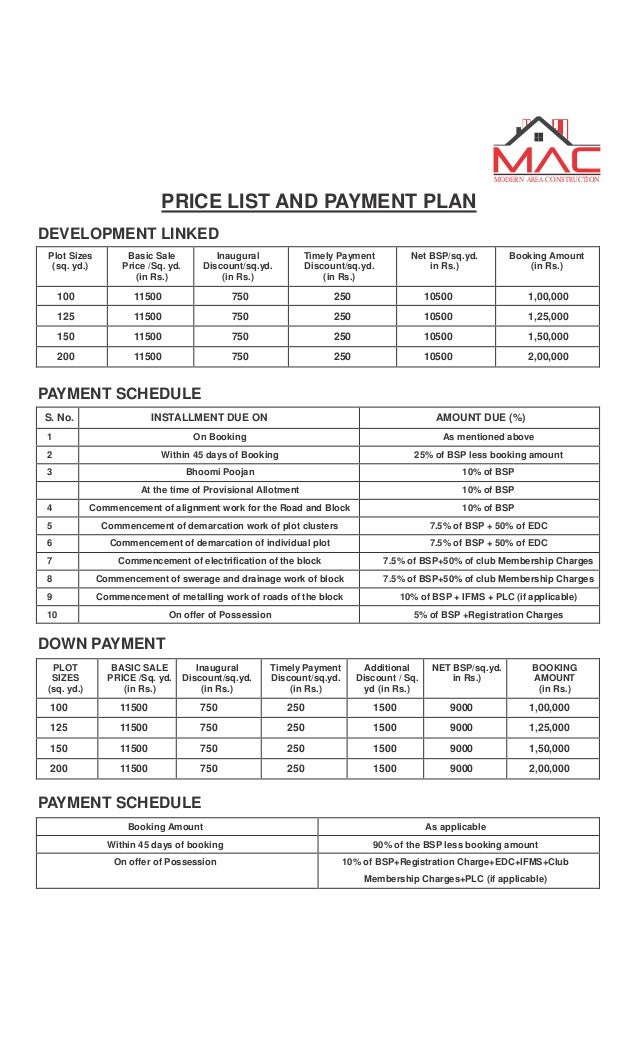 MAC
MODERN AREA CONSTRUCTION

PRICE LIST AND PAYMENT PLAN

DEVELOPMENT LINKED

| Plot Sizes (sq. yd.) | Basic Sale Price /Sq. yd. (in Rs.) | Inaugural Discount/sq.yd. (in Rs.) | Timely Payment Discount/sq.yd. (in Rs.) | Net BSP/sq.yd. in Rs.) | Booking Amount (in Rs.) |
|---|---|---|---|---|---|
| 100 | 11500 | 750 | 250 | 10500 | 1,00,000 |
| 125 | 11500 | 750 | 250 | 10500 | 1,25,000 |
| 150 | 11500 | 750 | 250 | 10500 | 1,50,000 |
| 200 | 11500 | 750 | 250 | 10500 | 2,00,000 |

PAYMENT SCHEDULE

| S. No. | INSTALLMENT DUE ON | AMOUNT DUE (%) |
|---|---|---|
| 1 | On Booking | As mentioned above |
| 2 | Within 45 days of Booking | 25% of BSP less booking amount |
| 3 | Bhoomi Poojan | 10% of BSP |
| | At the time of Provisional Allotment | 10% of BSP |
| 4 | Commencement of alignment work for the Road and Block | 10% of BSP |
| 5 | Commencement of demarcation work of plot clusters | 7.5% of BSP + 50% of EDC |
| 6 | Commencement of demarcation of individual plot | 7.5% of BSP + 50% of EDC |
| 7 | Commencement of electrification of the block | 7.5% of BSP+50% of club Membership Charges |
| 8 | Commencement of swerage and drainage work of block | 7.5% of BSP+50% of club Membership Charges |
| 9 | Commencement of metalling work of roads of the block | 10% of BSP + IFMS + PLC (if applicable) |
| 10 | On offer of Possession | 5% of BSP +Registration Charges |

DOWN PAYMENT

| PLOT SIZES (sq. yd.) | BASIC SALE PRICE /Sq. yd. (in Rs.) | Inaugural Discount/sq.yd. (in Rs.) | Timely Payment Discount/sq.yd. (in Rs.) | Additional Discount / Sq. yd (in Rs.) | NET BSP/sq.yd. in Rs.) | BOOKING AMOUNT (in Rs.) |
|---|---|---|---|---|---|---|
| 100 | 11500 | 750 | 250 | 1500 | 9000 | 1,00,000 |
| 125 | 11500 | 750 | 250 | 1500 | 9000 | 1,25,000 |
| 150 | 11500 | 750 | 250 | 1500 | 9000 | 1,50,000 |
| 200 | 11500 | 750 | 250 | 1500 | 9000 | 2,00,000 |

PAYMENT SCHEDULE

| Booking Amount | As applicable |
|---|---|
| Within 45 days of booking | 90% of the BSP less booking amount |
| On offer of Possession | 10% of BSP+Registration Charge+EDC+IFMS+Club Membership Charges+PLC (if applicable) |